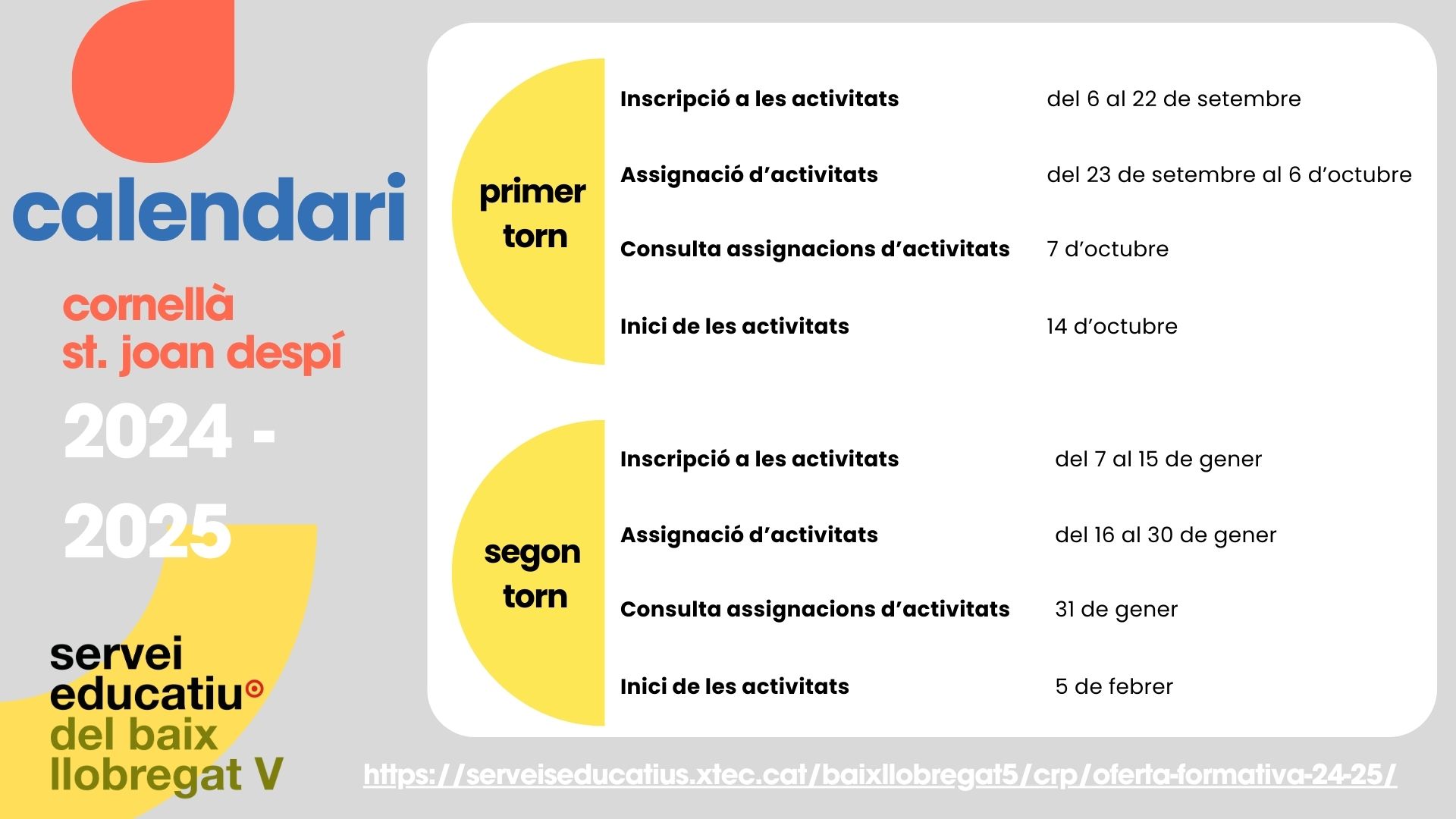 calendari

cornellà
st. joan despí

2024 -
2025

servei
educatiu
del baix
llobregat V

primer
torn

Inscripció a les activitats del 6 al 22 de setembre

Assignació d'activitats del 23 de setembre al 6 d'octubre

Consulta assignacions d'activitats 7 d'octubre

Inici de les activitats 14 d'octubre

segon
torn

Inscripció a les activitats del 7 al 15 de gener

Assignació d'activitats del 16 al 30 de gener

Consulta assignacions d'activitats 31 de gener

Inici de les activitats 5 de febrer

https://serveiseducatius.xtec.cat/baixllobregat5/crp/oferta-formativa-24-25/